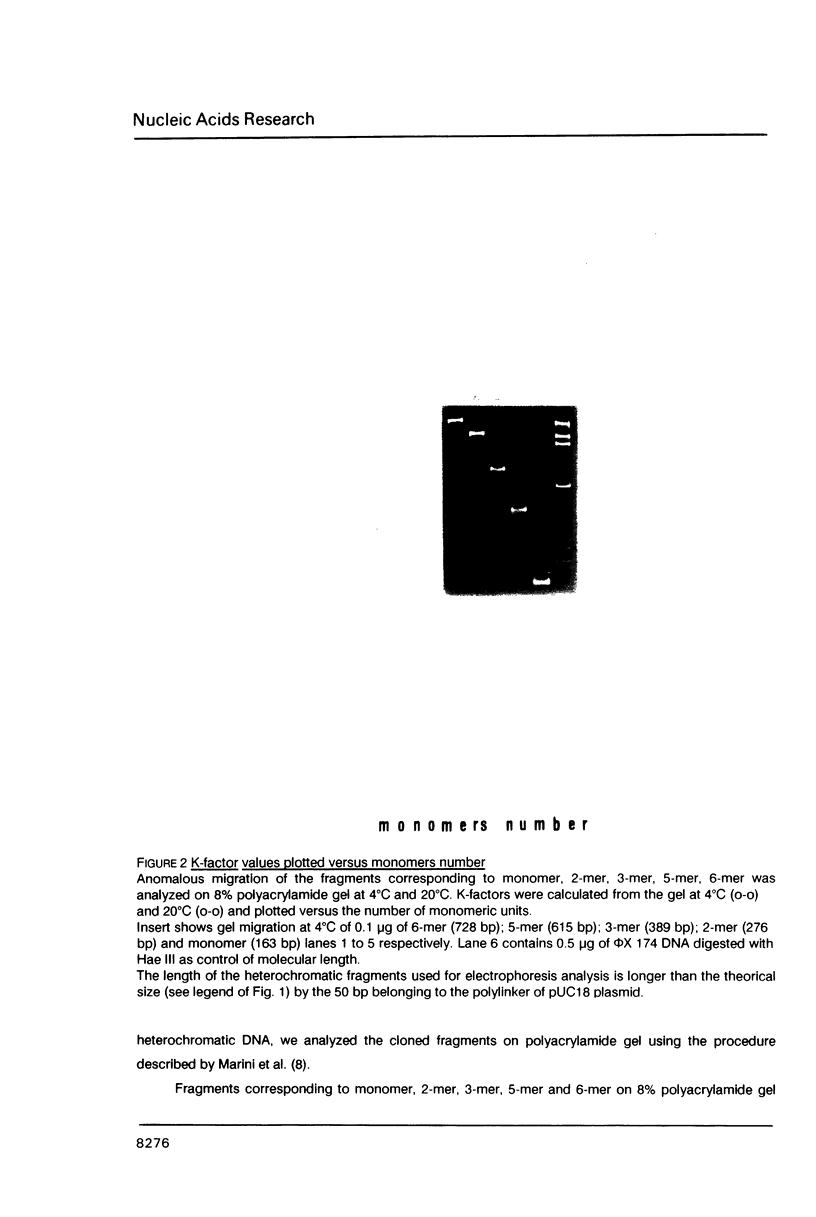 Nucleic Acids Research

monomers number

FIGURE 2 K-factor values plotted versus monomers number
Anomalous migration of the fragments corresponding to monomer, 2-mer, 3-mer, 5-mer, 6-mer was analyzed on 8% polyacrylamide gel at 4°C and 20°C. K-factors were calculated from the gel at 4°C (o-o) and 20°C (o-o) and plotted versus the number of monomeric units.
Insert shows gel migration at 4°C of 0.1 µg of 6-mer (728 bp); 5-mer (615 bp); 3-mer (389 bp); 2-mer (276 bp) and monomer (163 bp) lanes 1 to 5 respectively. Lane 6 contains 0.5 µg of ΦX 174 DNA digested with Hae III as control of molecular length.
The length of the heterochromatic fragments used for electrophoresis analysis is longer than the theorical size (see legend of Fig. 1) by the 50 bp belonging to the polylinker of pUC18 plasmid.

heterochromatic DNA, we analyzed the cloned fragments on polyacrylamide gel using the procedure described by Marini et al. (8).

Fragments corresponding to monomer, 2-mer, 3-mer, 5-mer and 6-mer on 8% polyacrylamide gel

8276